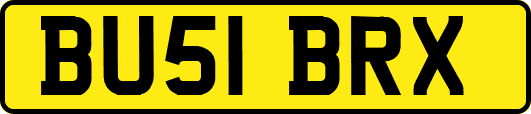 BU51 BRX